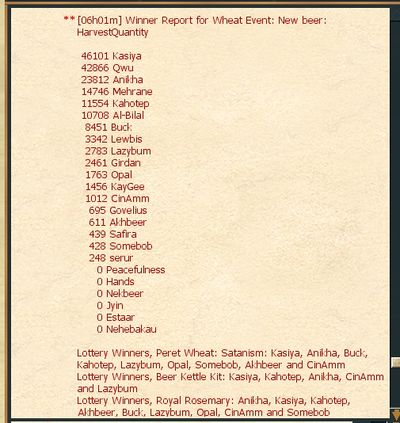 ** [06h01m] Winner Report for Wheat Event: New beer: HarvestQuantity

46101 Kasiya
42866 Qwu
23812 Anikha
14746 Mehrane
11554 Kahotep
10708 Al-Bilal
8451 Buck
3342 Lewbis
2783 Lazybum
2461 Girdan
1763 Opal
1456 KayGee
1012 CinAmm
695 Govelius
611 Akhbeer
439 Safira
428 Somebob
248 serur
0 Peacefulness
0 Hands
0 Nekbeer
0 Jyin
0 Estaar
0 Nehebakau

Lottery Winners, Peret Wheat: Satanism: Kasiya, Anikha, Buck, Kahotep, Lazybum, Opal, Somebob, Akhbeer and CinAmm
Lottery Winners, Beer Kettle Kit: Kasiya, Kahotep, Anikha, CinAmm and Lazybum
Lottery Winners, Royal Rosemary: Anikha, Kasiya, Kahotep, Akhbeer, Buck, Lazybum, Opal, CinAmm and Somebob